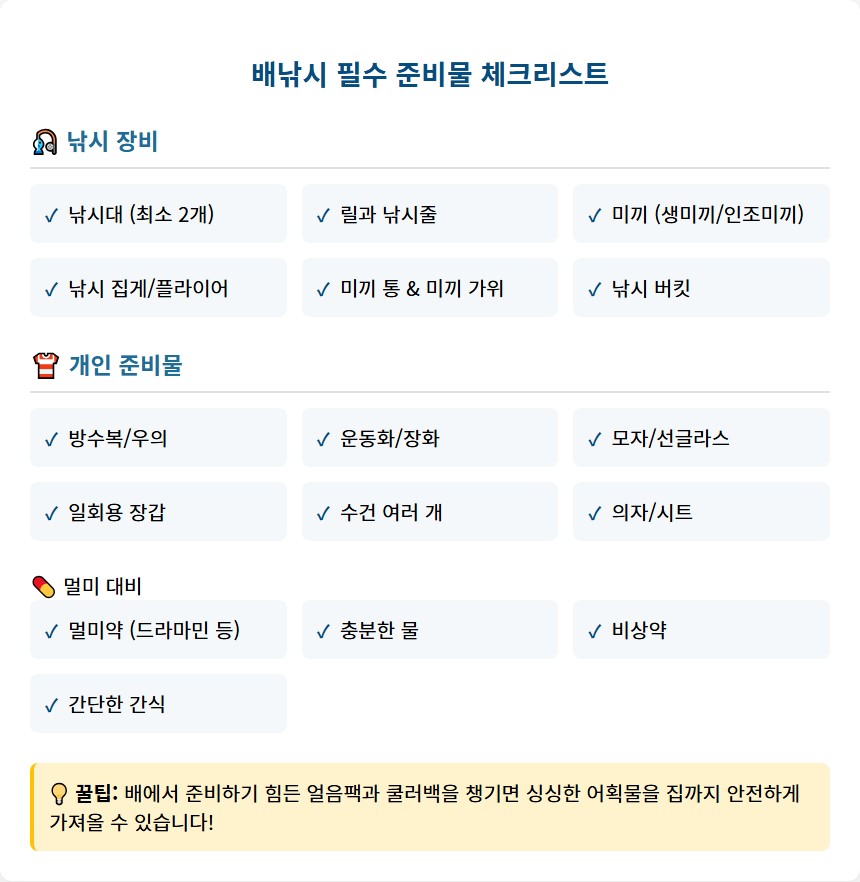 배낚시 필수 준비물 체크리스트

낚시 장비

✓ 낚시대 (최소 2개)

✓ 릴과 낚시줄

✓ 미끼 (생미끼/인조미끼)

✓ 낚시 집게/플라이어

✓ 미끼 통 & 미끼 가위

✓ 낚시 버킷

개인 준비물

✓ 방수복/우의

✓ 운동화/장화

✓ 모자/선글라스

✓ 일회용 장갑

✓ 수건 여러 개

✓ 의자/시트

멀미 대비

✓ 멀미약 (드라마민 등)

✓ 충분한 물

✓ 비상약

✓ 간단한 간식

꿀팁: 배에서 준비하기 힘든 얼음팩과 쿨러백을 챙기면 싱싱한 어획물을 집까지 안전하게 가져올 수 있습니다!